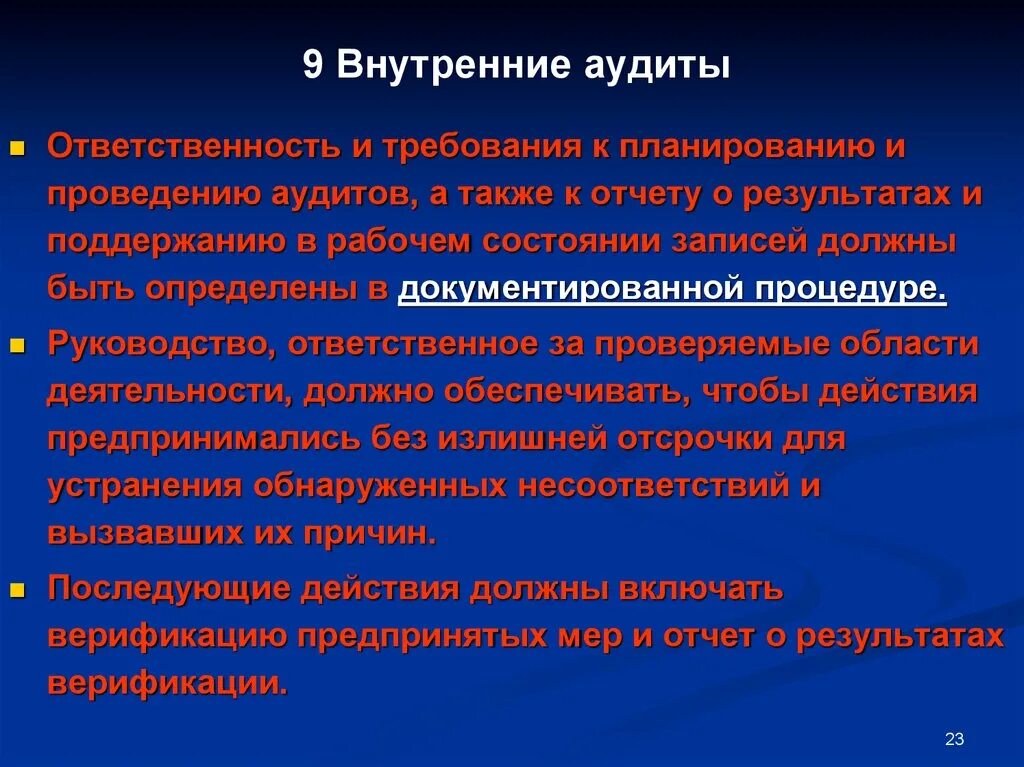 9 Внутренние аудиты

Ответственность и требования к планированию и проведению аудитов, а также к отчету о результатах и поддержанию в рабочем состоянии записей должны быть определены в документированной процедуре.

Руководство, ответственное за проверяемые области деятельности, должно обеспечивать, чтобы действия предпринимались без излишней отсрочки для устранения обнаруженных несоответствий и вызвавших их причин.

Последующие действия должны включать верификацию предпринятых мер и отчет о результатах верификации.

23